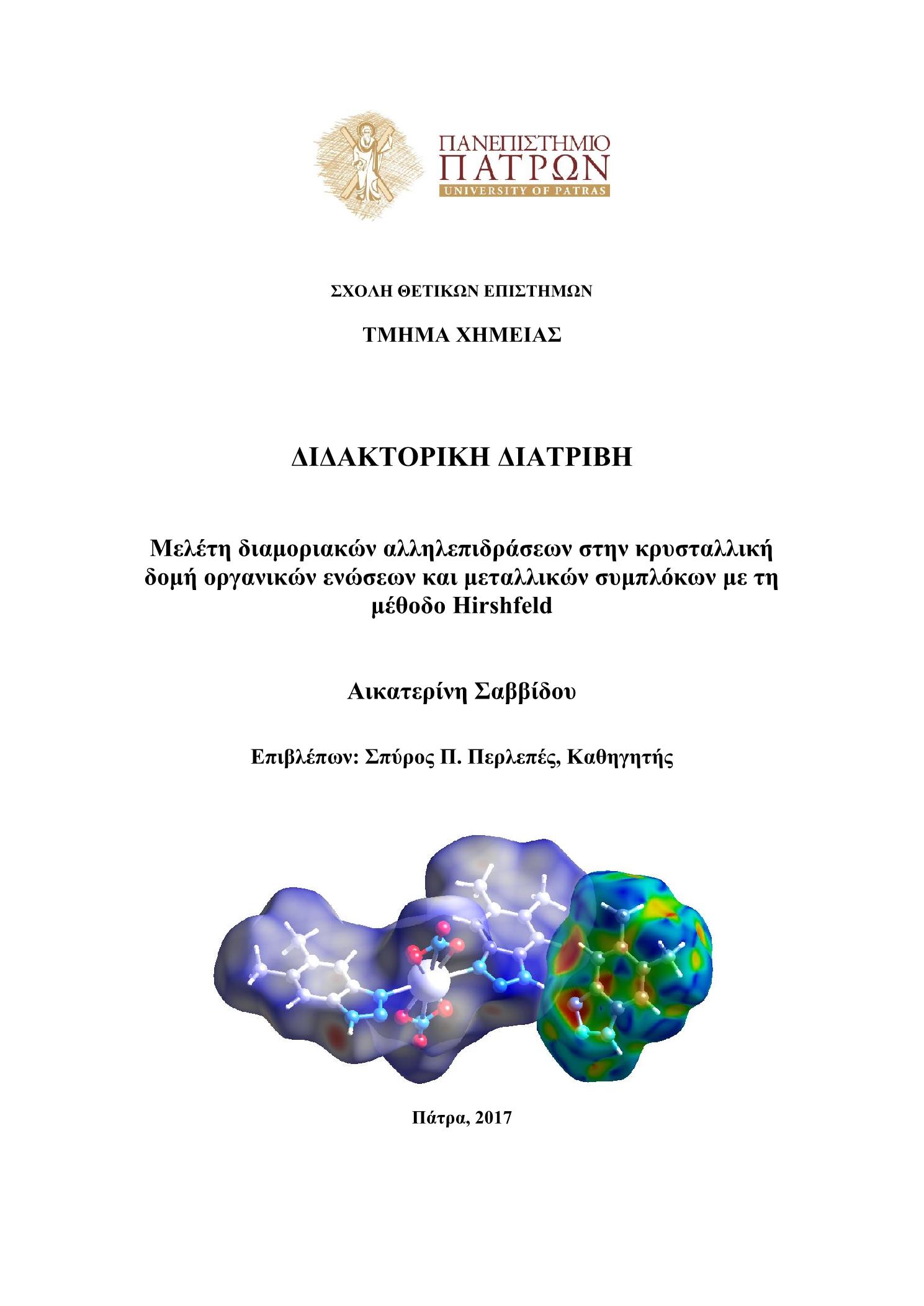 ΠΑΝΕΠΙΣΤΗΜΙΟ ΠΑΤΡΩΝ
UNIVERSITY OF PATRAS

ΣΧΟΛΗ ΘΕΤΙΚΩΝ ΕΠΙΣΤΗΜΩΝ

ΤΜΗΜΑ ΧΗΜΕΙΑΣ

ΔΙΔΑΚΤΟΡΙΚΗ ΔΙΑΤΡΙΒΗ

Μελέτη διαμοριακών αλληλεπιδράσεων στην κρυσταλλική δομή οργανικών ενώσεων και μεταλλικών συμπλόκων με τη μέθοδο Hirshfeld

Αικατερίνη Σαββίδου

Επιβλέπων: Σπύρος Π. Περλεπές, Καθηγητής

Πάτρα, 2017